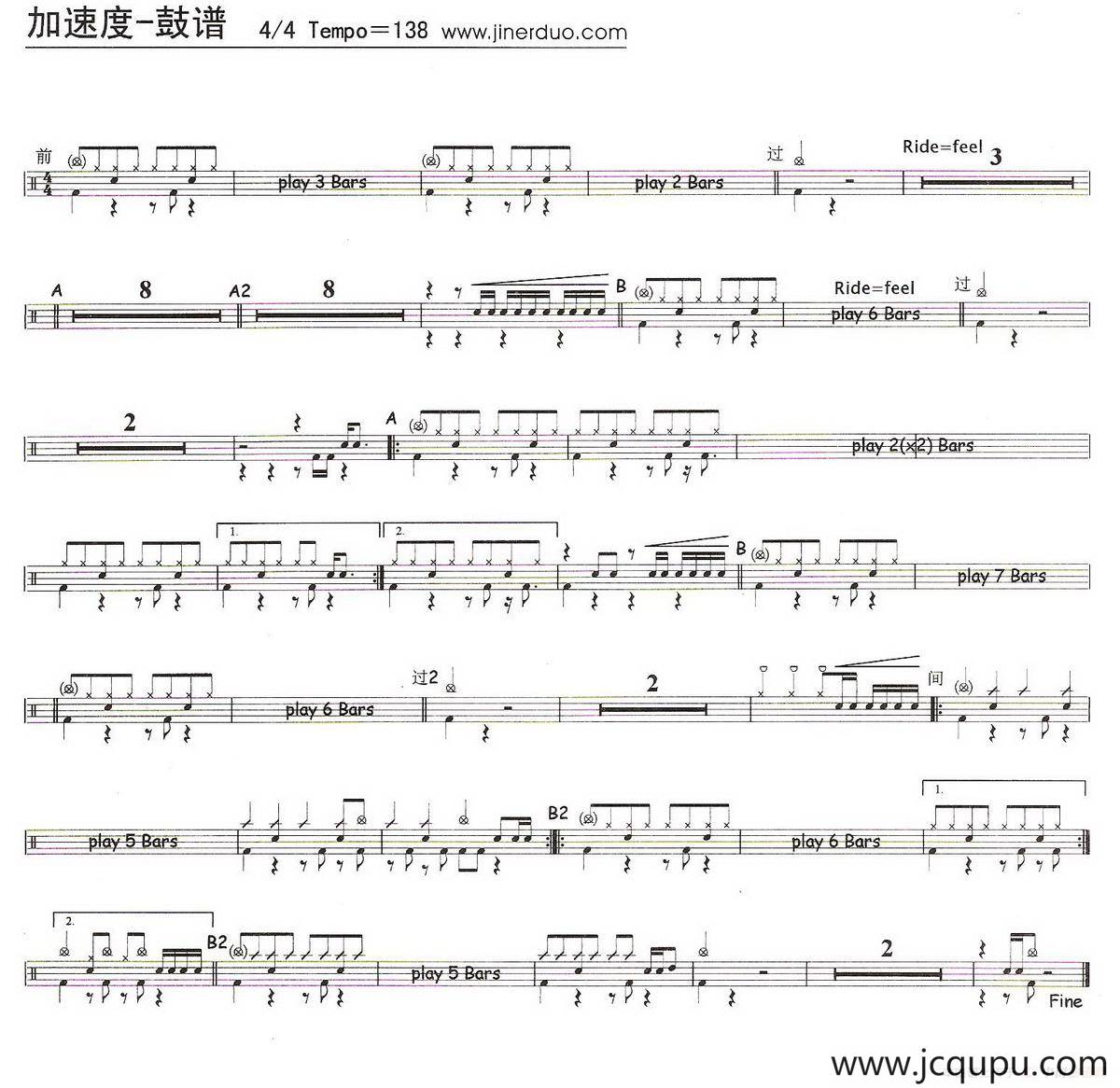 加速度-鼓谱 4/4 Tempo=138 www.jinerduo.com

前

play 3 Bars

play 2 Bars

过

Ride=feel 3

A 8 A2 8

B

Ride=feel
play 6 Bars

过

2

A

play 2(x2) Bars

1.

2.

B

play 7 Bars

play 6 Bars

过2

2

间

play 5 Bars

B2

play 6 Bars

1.

2.

B2

play 5 Bars

2

Fine

www.jcqupu.com